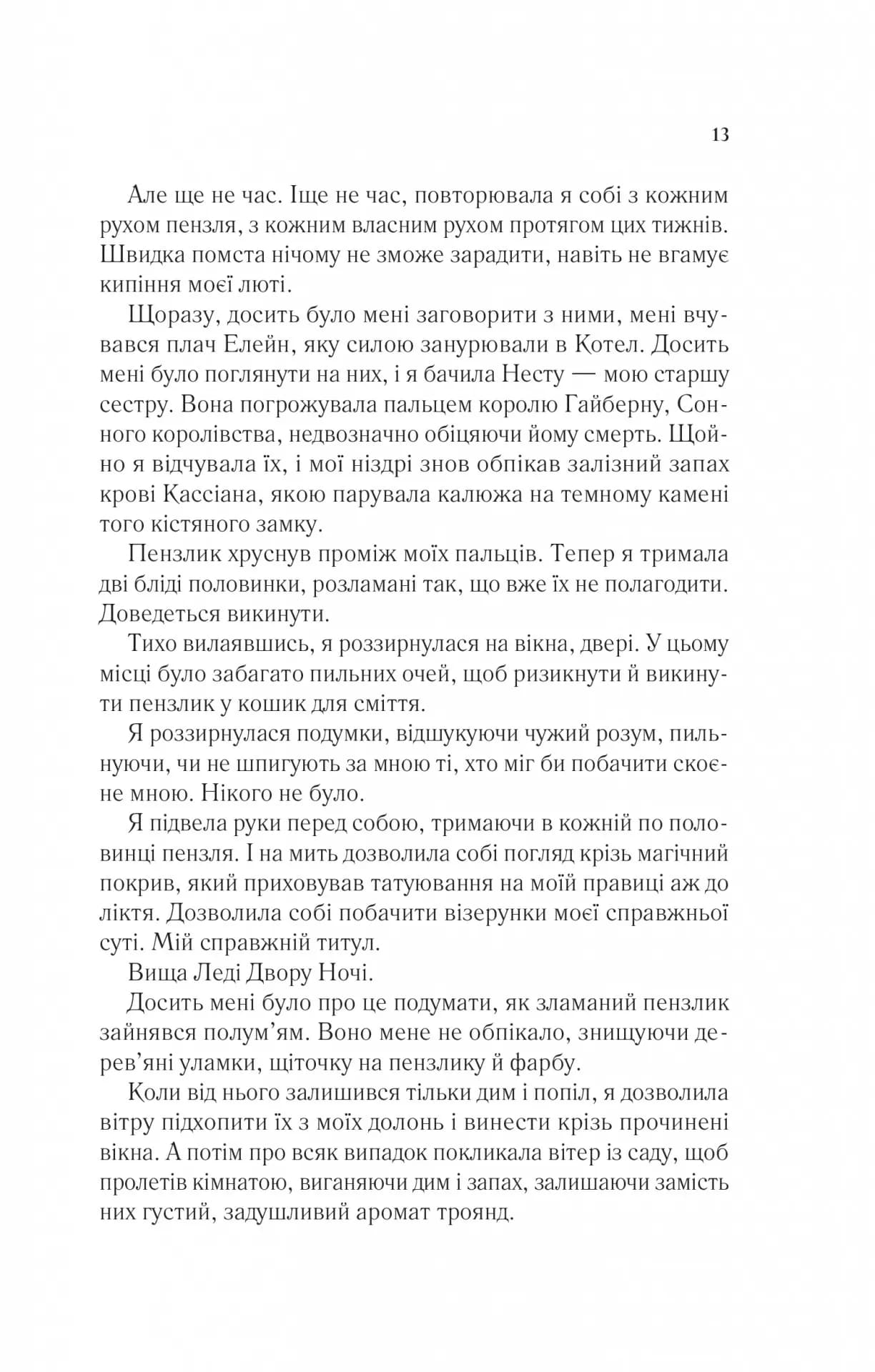 13

Але ще не час. Іще не час, повторювала я собі з кожним рухом пензля, з кожним власним рухом протягом цих тижнів. Швидка помста нічому не зможе зарадити, навіть не вгамує кипіння моєї люті.

Щоразу, досить було мені заговорити з ними, мені вчувався плач Елейн, яку силою занурювали в Котел. Досить мені було поглянути на них, і я бачила Несту — мою старшу сестру. Вона погрожувала пальцем королю Гайберну, Сонного королівства, недвозначно обіцяючи йому смерть. Щойно я відчувала їх, і мої ніздрі знов обпікав залізний запах крові Кассіана, якою парувала калюжа на темному камені того кістяного замку.

Пензлик хруснув проміж моїх пальців. Тепер я тримала дві бліді половинки, розламані так, що вже їх не полагодити. Доведеться викинути.

Тихо вилаявшись, я роззирнулася на вікна, двері. У цьому місці було забагато пильних очей, щоб ризикнути й викинути пензлик у кошик для сміття.

Я роззирнулася подумки, відшукуючи чужий розум, пильнуючи, чи не шпигують за мною ті, хто міг би побачити скоєне мною. Нікого не було.

Я підвела руки перед собою, тримаючи в кожній по половинці пензля. І на мить дозволила собі погляд крізь магічний покрив, який приховував татуювання на моїй правиці аж до ліктя. Дозволила собі побачити візерунки моєї справжньої суті. Мій справжній титул.

Вища Леді Двору Ночі.

Досить мені було про це подумати, як зламаний пензлик зайнявся полум'ям. Воно мене не обпікало, знищуючи дерев'яні уламки, щіточку на пензлику й фарбу.

Коли від нього залишився тільки дим і попіл, я дозволила вітру підхопити їх з моїх долонь і винести крізь прочинені вікна. А потім про всяк випадок покликала вітер із саду, щоб пролетів кімнатою, виганяючи дим і запах, залишаючи замість них густий, задушливий аромат троянд.